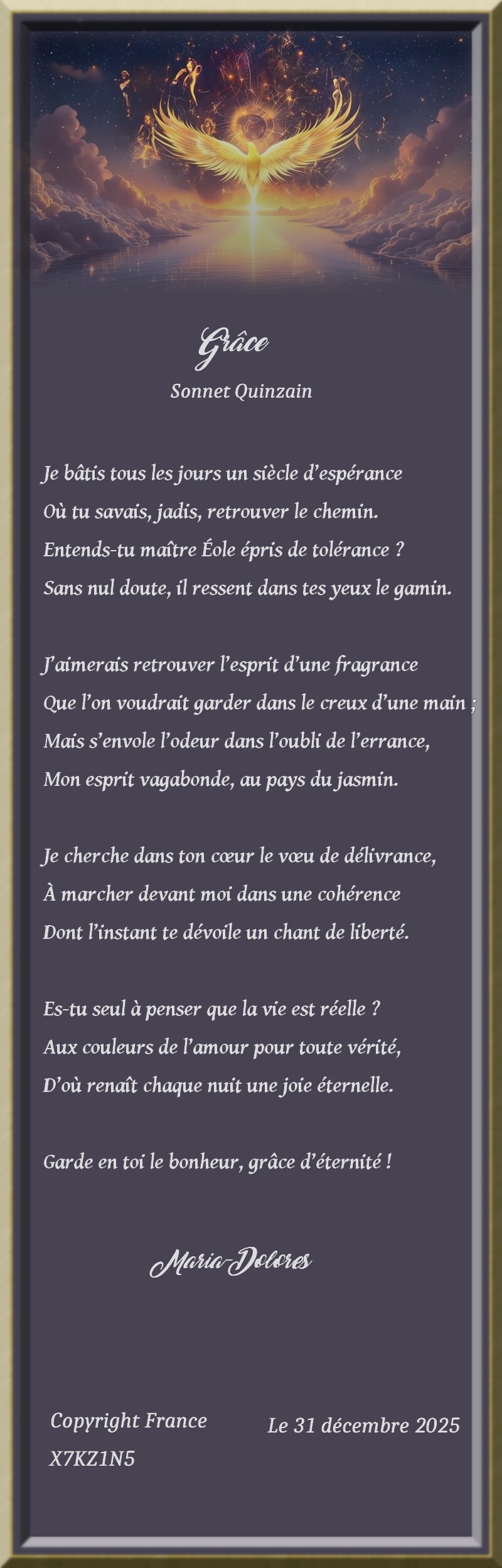 Grâce

Sonnet Quinzain

Je bâtis tous les jours un siècle d'espérance
Où tu savais, jadis, retrouver le chemin.
Entends-tu maître Éole épris de tolérance ?
Sans nul doute, il ressent dans tes yeux le gamin.

J'aimerais retrouver l'esprit d'une fragrance
Que l'on voudrait garder dans le creux d'une main ;
Mais s'envole l'odeur dans l'oubli de l'errance,
Mon esprit vagabonde, au pays du jasmin.

Je cherche dans ton cœur le vœu de délivrance,
À marcher devant moi dans une cohérence
Dont l'instant te dévoile un chant de liberté.

Es-tu seul à penser que la vie est réelle ?
Aux couleurs de l'amour pour toute vérité,
D'où renaît chaque nuit une joie éternelle.

Garde en toi le bonheur, grâce d'éternité !

Maria-Dolores

Copyright France
X7KZ1N5

Le 31 décembre 2025